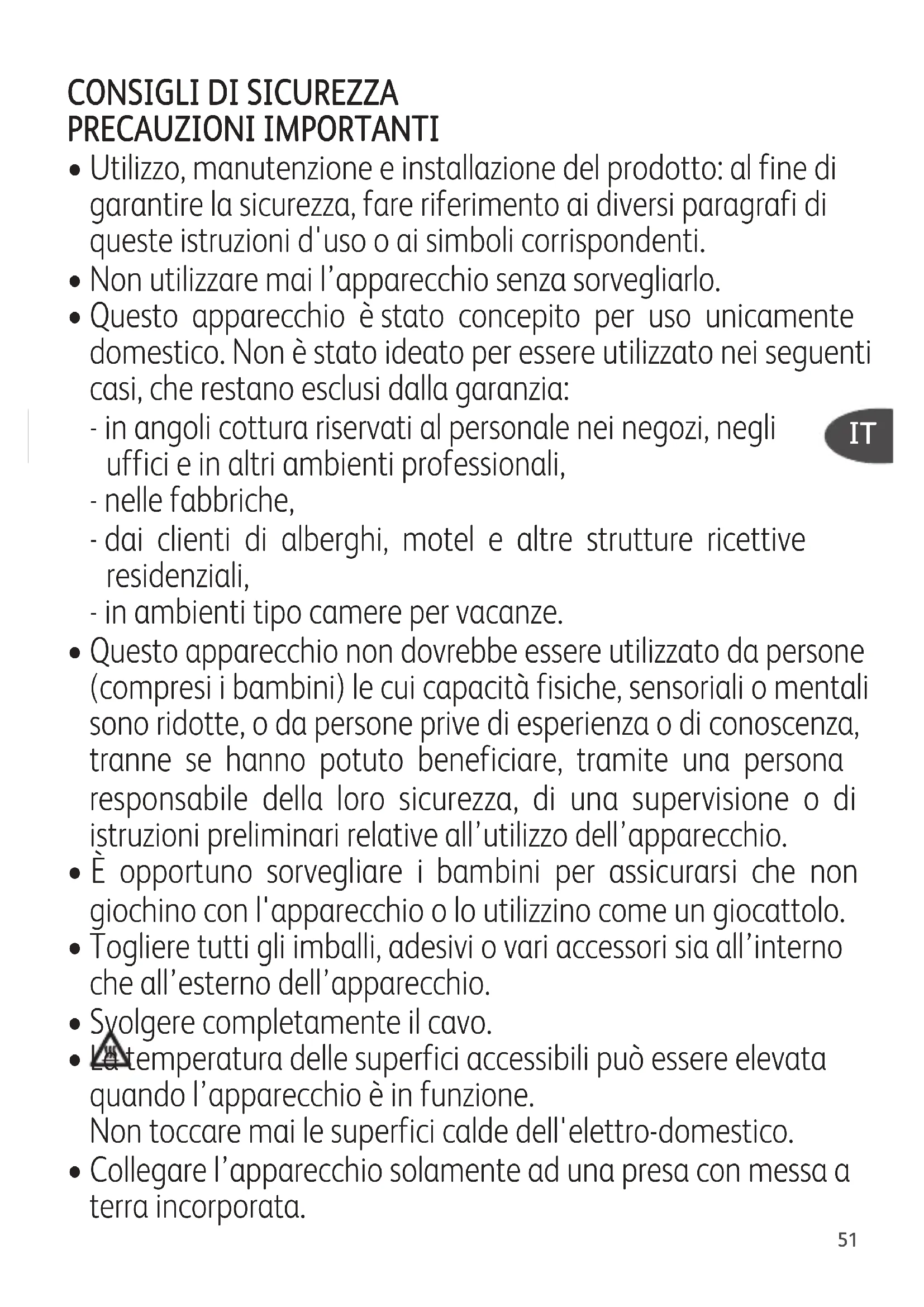 CONSIGLI DI SICUREZZA
PRECAUZIONI IMPORTANTI

• Utilizzo, manutenzione e installazione del prodotto: al fine di garantire la sicurezza, fare riferimento ai diversi paragrafi di queste istruzioni d'uso o ai simboli corrispondenti.
• Non utilizzare mai l'apparecchio senza sorvegliarlo.
• Questo apparecchio è stato concepito per uso unicamente domestico. Non è stato ideato per essere utilizzato nei seguenti casi, che restano esclusi dalla garanzia:
- in angoli cottura riservati al personale nei negozi, negli uffici e in altri ambienti professionali,
- nelle fabbriche,
- dai clienti di alberghi, motel e altre strutture ricettive residenziali,
- in ambienti tipo camere per vacanze.

IT

• Questo apparecchio non dovrebbe essere utilizzato da persone (compresi i bambini) le cui capacità fisiche, sensoriali o mentali sono ridotte, o da persone prive di esperienza o di conoscenza, tranne se hanno potuto beneficiare, tramite una persona responsabile della loro sicurezza, di una supervisione o di istruzioni preliminari relative all'utilizzo dell'apparecchio.
• È opportuno sorvegliare i bambini per assicurarsi che non giochino con l'apparecchio o lo utilizzino come un giocattolo.
• Togliere tutti gli imballi, adesivi o vari accessori sia all'interno che all'esterno dell'apparecchio.
• Svolgere completamente il cavo.
• La temperatura delle superfici accessibili può essere elevata quando l'apparecchio è in funzione.
Non toccare mai le superfici calde dell'elettro-domestico.
• Collegare l'apparecchio solamente ad una presa con messa a terra incorporata.

51